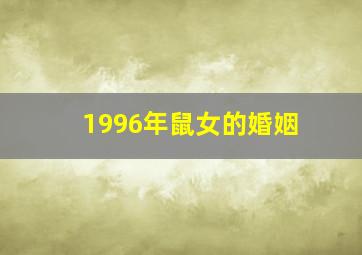 1996年鼠女的婚姻